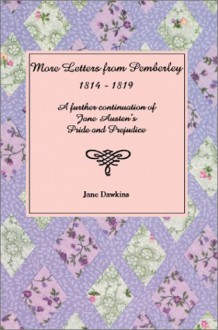 More Letters from Pemberley
1814 - 1819

A further continuation of Jane Austen's Pride and Prejudice

Jane Dawkins